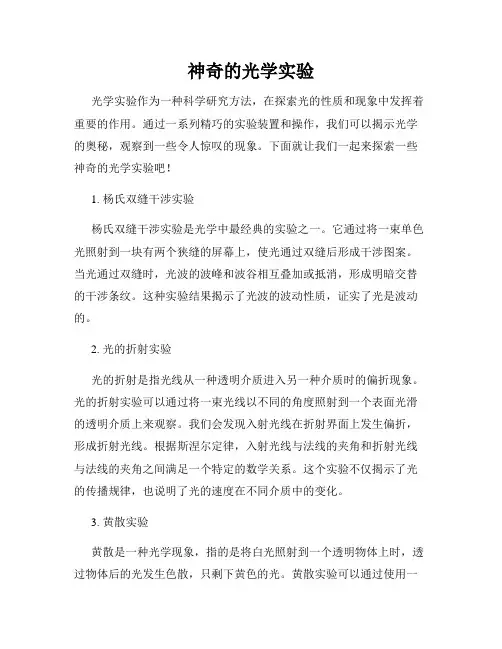 神奇的光学实验

光学实验作为一种科学研究方法，在探索光的性质和现象中发挥着重要的作用。通过一系列精巧的实验装置和操作，我们可以揭示光学的奥秘，观察到一些令人惊叹的现象。下面就让我们一起来探索一些神奇的光学实验吧！

1. 杨氏双缝干涉实验

杨氏双缝干涉实验是光学中最经典的实验之一。它通过将一束单色光照射到一块有两个狭缝的屏幕上，使光通过双缝后形成干涉图案。当光通过双缝时，光波的波峰和波谷相互叠加或抵消，形成明暗交替的干涉条纹。这种实验结果揭示了光波的波动性质，证实了光是波动的。

2. 光的折射实验

光的折射是指光线从一种透明介质进入另一种介质时的偏折现象。光的折射实验可以通过将一束光线以不同的角度照射到一个表面光滑的透明介质上来观察。我们会发现入射光线在折射界面上发生偏折，形成折射光线。根据斯涅尔定律，入射光线与法线的夹角和折射光线与法线的夹角之间满足一个特定的数学关系。这个实验不仅揭示了光的传播规律，也说明了光的速度在不同介质中的变化。

3. 黄散实验

黄散是一种光学现象，指的是将白光照射到一个透明物体上时，透过物体后的光发生色散，只剩下黄色的光。黄散实验可以通过使用一